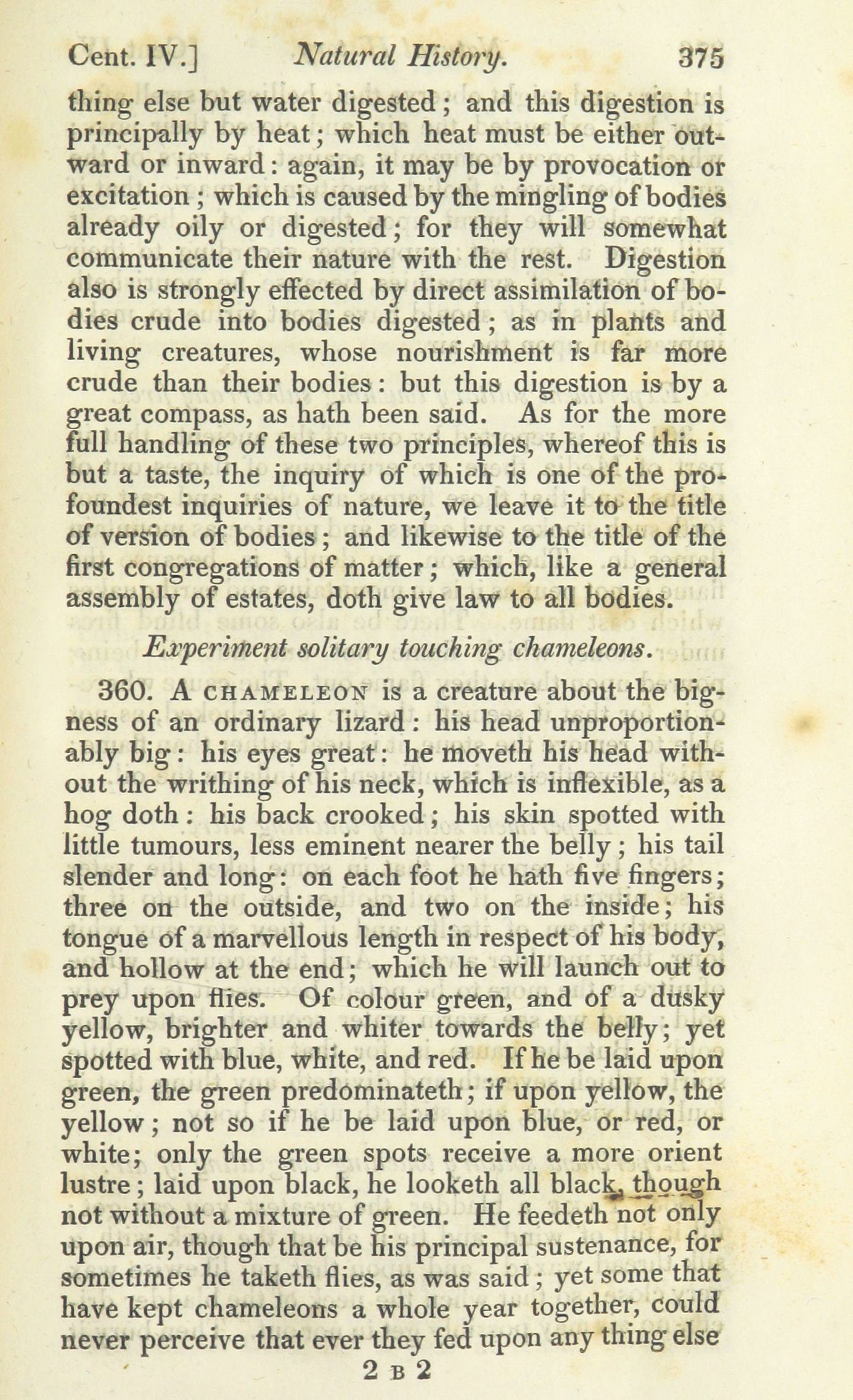 Cent. IV.] Natural History. 375

thing else but water digested; and this digestion is principally by heat; which heat must be either outward or inward: again, it may be by provocation or excitation; which is caused by the mingling of bodies already oily or digested; for they will somewhat communicate their nature with the rest. Digestion also is strongly effected by direct assimilation of bodies crude into bodies digested; as in plants and living creatures, whose nourishment is far more crude than their bodies: but this digestion is by a great compass, as hath been said. As for the more full handling of these two principles, whereof this is but a taste, the inquiry of which is one of the profoundest inquiries of nature, we leave it to the title of version of bodies; and likewise to the title of the first congregations of matter; which, like a general assembly of estates, doth give law to all bodies.

Experiment solitary touching chameleons.

360. A CHAMELEON is a creature about the bigness of an ordinary lizard: his head unproportionably big: his eyes great: he moveth his head without the writhing of his neck, which is inflexible, as a hog doth: his back crooked; his skin spotted with little tumours, less eminent nearer the belly; his tail slender and long: on each foot he hath five fingers; three on the outside, and two on the inside; his tongue of a marvellous length in respect of his body, and hollow at the end; which he will launch out to prey upon flies. Of colour green, and of a dusky yellow, brighter and whiter towards the belly; yet spotted with blue, white, and red. If he be laid upon green, the green predominateth; if upon yellow, the yellow; not so if he be laid upon blue, or red, or white; only the green spots receive a more orient lustre; laid upon black, he looketh all black, though not without a mixture of green. He feedeth not only upon air, though that be his principal sustenance, for sometimes he taketh flies, as was said; yet some that have kept chameleons a whole year together, could never perceive that ever they fed upon any thing else

2 B 2